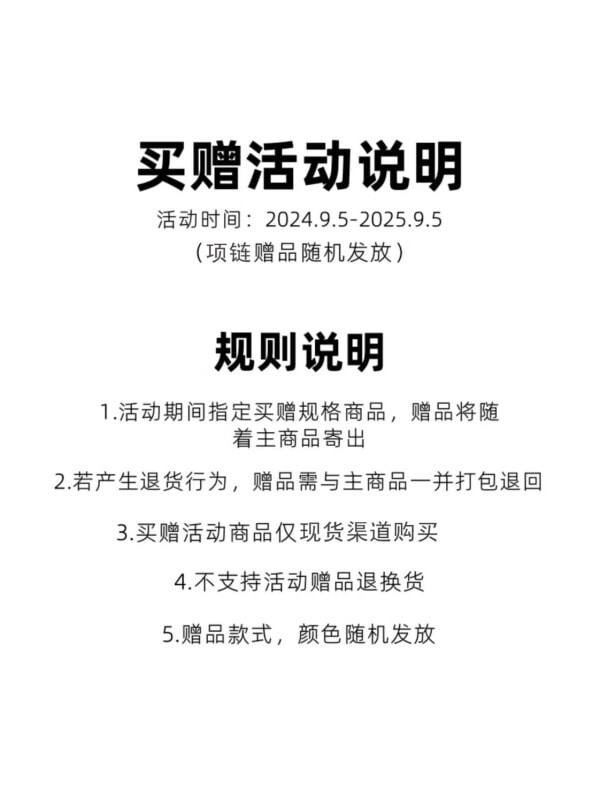 买赠活动说明

活动时间：2024.9.5-2025.9.5

（项链赠品随机发放）

规则说明

1.活动期间指定买赠规格商品，赠品将随着主商品寄出

2.若产生退货行为，赠品需与主商品一并打包退回

3.买赠活动商品仅现货渠道购买

4.不支持活动赠品退换货

5.赠品款式，颜色随机发放